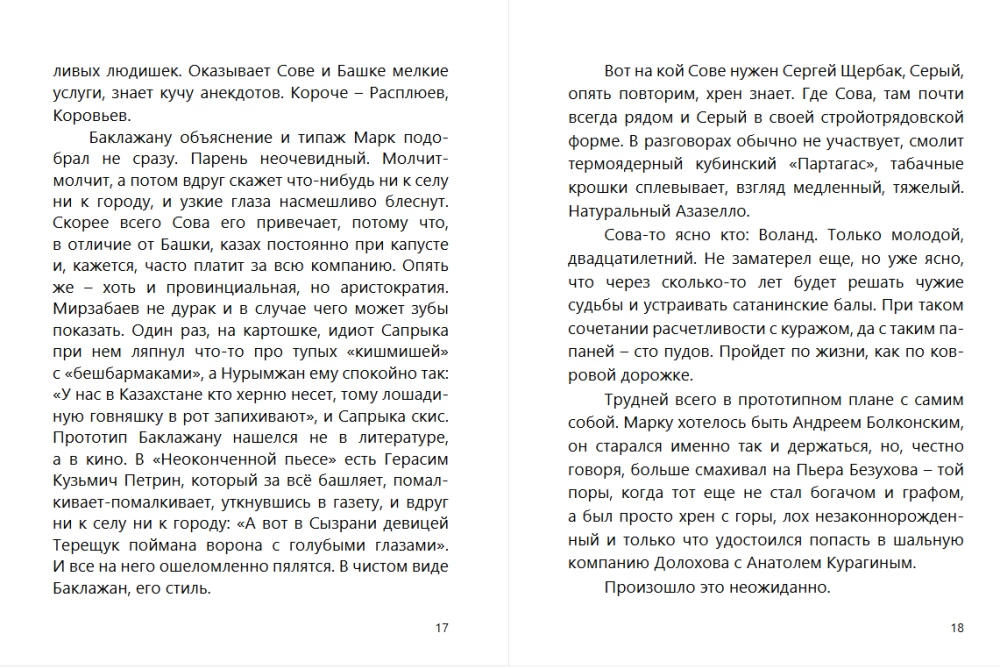 ливых людишек. Оказывает Сове и Башке мелкие услуги, знает кучу анекдотов. Короче – Расплюев, Коровьев.

Баклажану объяснение и типаж Марк подобрал не сразу. Парень неочевидный. Молчит-молчит, а потом вдруг скажет что-нибудь ни к селу ни к городу, и узкие глаза насмешливо блеснут. Скорее всего Сова его привечает, потому что, в отличие от Башки, казах постоянно при капусте и, кажется, часто платит за всю компанию. Опять же – хоть и провинциальная, но аристократия. Мирзабаев не дурак и в случае чего может зубы показать. Один раз, на картошке, идиот Сапрыка при нем ляпнул что-то про тупых «кишмишей» с «бешбармаками», а Нурымжан ему спокойно так: «У нас в Казахстане кто херню несет, тому лошадиную говняшку в рот запихивают», и Сапрыка скис. Прототип Баклажану нашелся не в литературе, а в кино. В «Неоконченной пьесе» есть Герасим Кузьмич Петрин, который за всё башляет, помалкивает-помалкивает, уткнувшись в газету, и вдруг ни к селу ни к городу: «А вот в Сызрани девицей Терещук поймана ворона с голубыми глазами». И все на него ошеломленно пялятся. В чистом виде Баклажан, его стиль.

17

Вот на кой Сове нужен Сергей Щербак, Серый, опять повторим, хрен знает. Где Сова, там почти всегда рядом и Серый в своей стройотрядовской форме. В разговорах обычно не участвует, смолит термоядерный кубинский «Партагас», табачные крошки сплевывает, взгляд медленный, тяжелый. Натуральный Азазелло.

Сова-то ясно кто: Воланд. Только молодой, двадцатилетний. Не заматерел еще, но уже ясно, что через сколько-то лет будет решать чужие судьбы и устраивать сатанинские балы. При таком сочетании расчетливости с куражом, да с таким папаней – сто пудов. Пройдет по жизни, как по ковровой дорожке.

Трудней всего в прототипном плане с самим собой. Марку хотелось быть Андреем Болконским, он старался именно так и держаться, но, честно говоря, больше смахивал на Пьера Безухова – той поры, когда тот еще не стал богачом и графом, а был просто хрен с горы, лох незаконнорожденный и только что удостоился попасть в шальную компанию Долохова с Анатолем Курагиным.

Произошло это неожиданно.

18